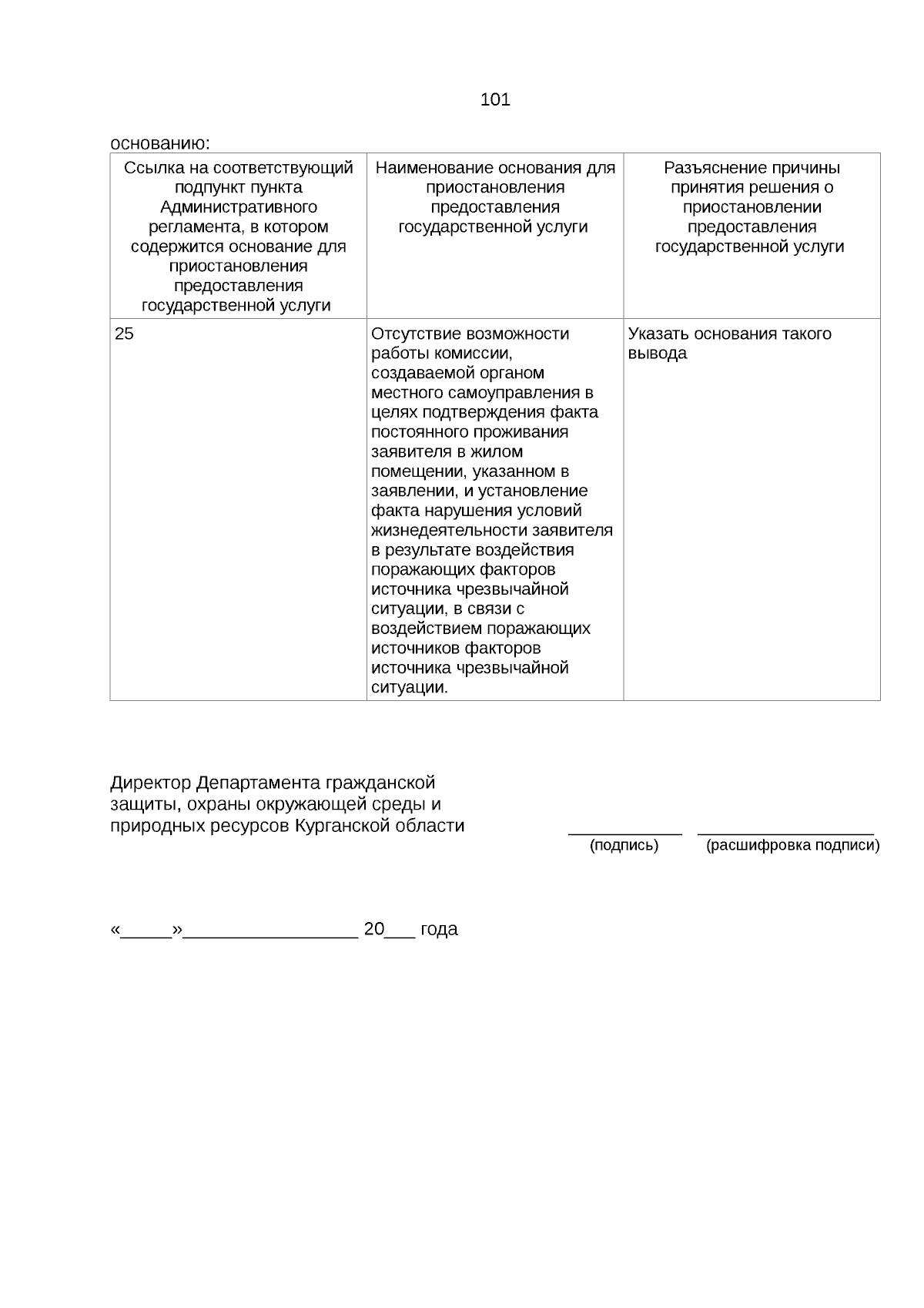 101

основанию:

| Ссылка на соответствующий подпункт пункта Административного регламента, в котором содержится основание для приостановления предоставления государственной услуги | Наименование основания для приостановления предоставления государственной услуги | Разъяснение причины принятия решения о приостановлении предоставления государственной услуги |
|---|---|---|
| 25 | Отсутствие возможности работы комиссии, создаваемой органом местного самоуправления в целях подтверждения факта постоянного проживания заявителя в жилом помещении, указанном в заявлении, и установление факта нарушения условий жизнедеятельности заявителя в результате воздействия поражающих факторов источника чрезвычайной ситуации, в связи с воздействием поражающих источников факторов источника чрезвычайной ситуации. | Указать основания такого вывода |

Директор Департамента гражданской защиты, охраны окружающей среды и природных ресурсов Курганской области

____ ____
(подпись) (расшифровка подписи)

«____»____ 20____ года